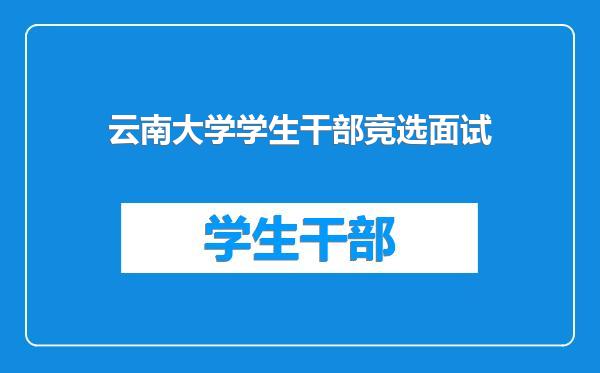 云南大学学生干部竞选面试

学生干部